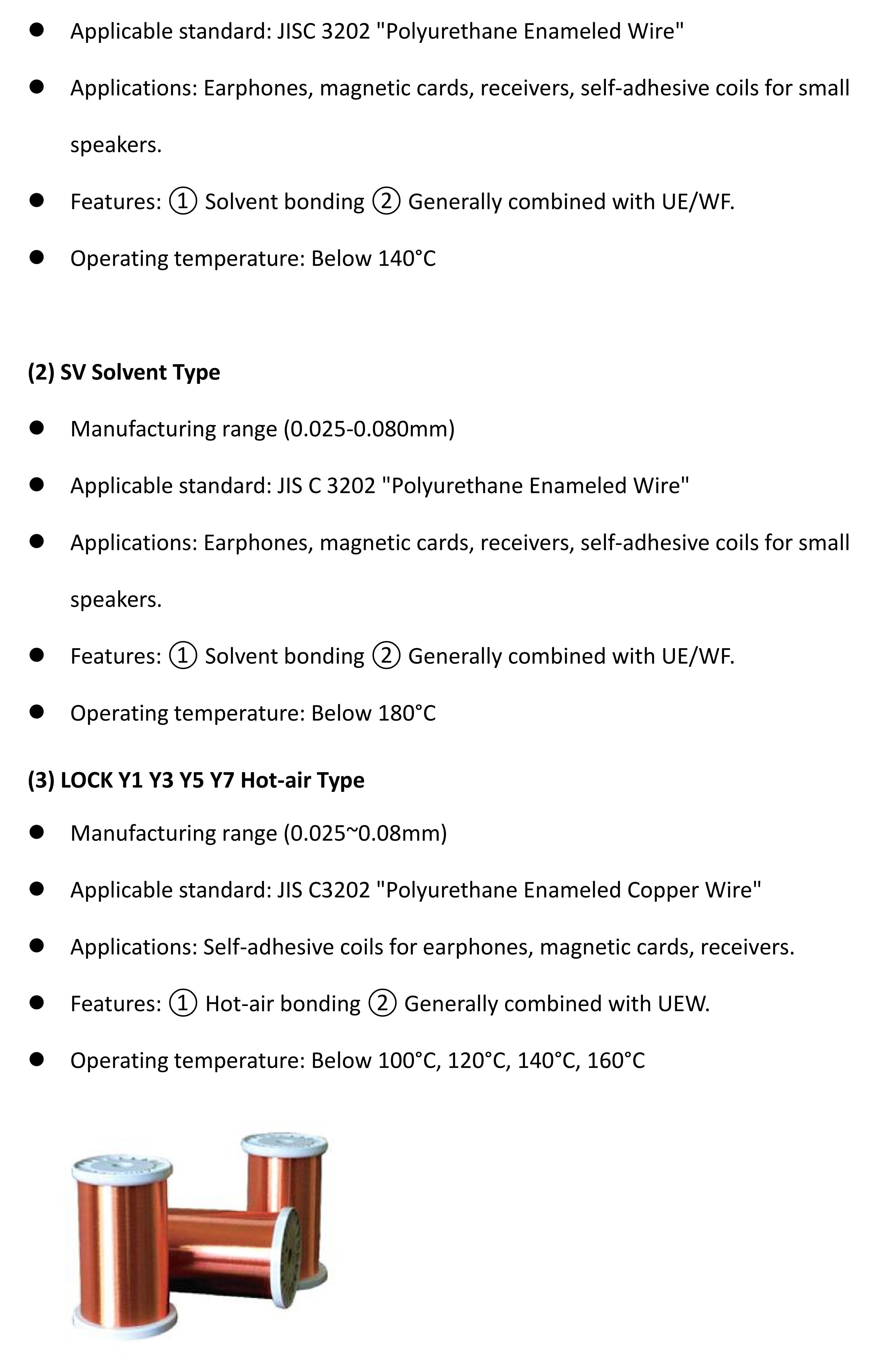 ● Applicable standard: JISC 3202 "Polyurethane Enameled Wire"

● Applications: Earphones, magnetic cards, receivers, self-adhesive coils for small speakers.

● Features: ① Solvent bonding ② Generally combined with UE/WF.

● Operating temperature: Below 140°C

(2) SV Solvent Type

● Manufacturing range (0.025-0.080mm)

● Applicable standard: JIS C 3202 "Polyurethane Enameled Wire"

● Applications: Earphones, magnetic cards, receivers, self-adhesive coils for small speakers.

● Features: ① Solvent bonding ② Generally combined with UE/WF.

● Operating temperature: Below 180°C

(3) LOCK Y1 Y3 Y5 Y7 Hot-air Type

● Manufacturing range (0.025~0.08mm)

● Applicable standard: JIS C3202 "Polyurethane Enameled Copper Wire"

● Applications: Self-adhesive coils for earphones, magnetic cards, receivers.

● Features: ① Hot-air bonding ② Generally combined with UEW.

● Operating temperature: Below 100°C, 120°C, 140°C, 160°C